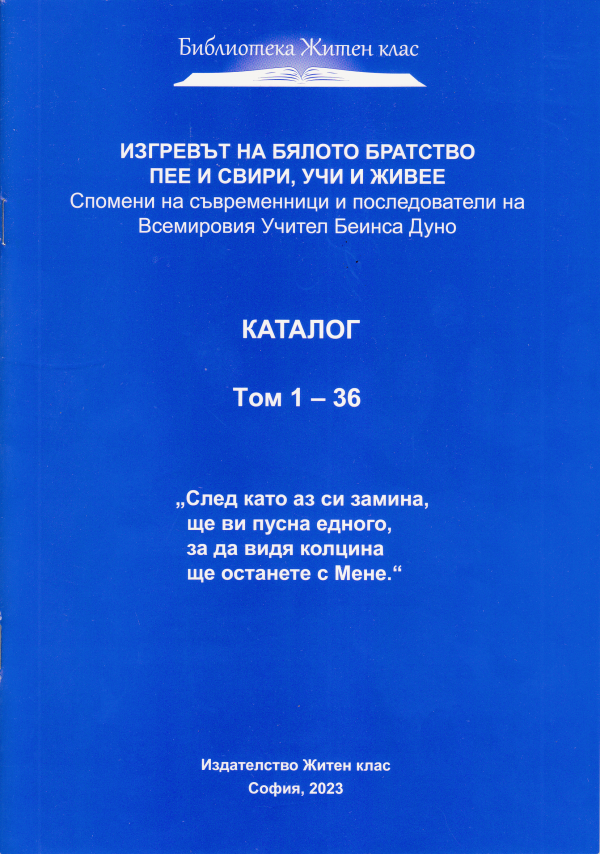 Библиотека Житен клас

ИЗГРЕВЪТ НА БЯЛОТО БРАТСТВО
ПЕЕ И СВИРИ, УЧИ И ЖИВЕЕ
Спомени на съвременници и последователи на
Всемировия Учител Беинса Дуно

КАТАЛОГ

Том 1 – 36

„След като аз си замина,
ще ви пусна едного,
за да видя колцина
ще останете с Мене.“

Издателство Житен клас
София, 2023